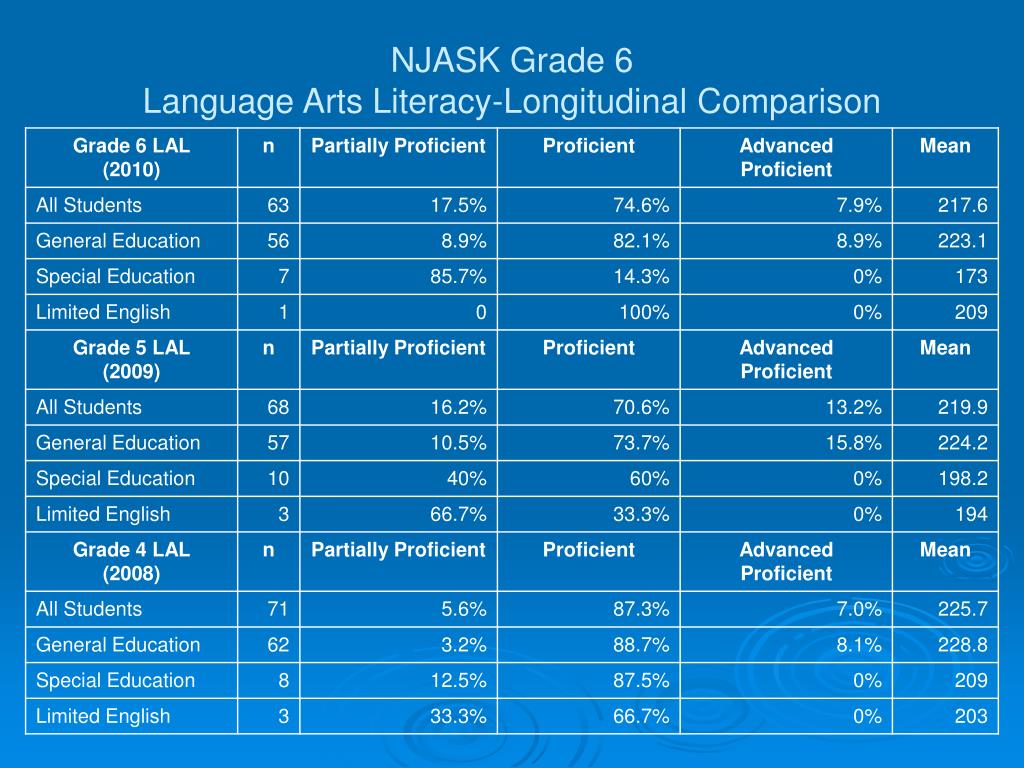 NJASK Grade 6
Language Arts Literacy-Longitudinal Comparison

| Grade 6 LAL (2010) | n | Partially Proficient | Proficient | Advanced Proficient | Mean |
|---|---|---|---|---|---|
| All Students | 63 | 17.5% | 74.6% | 7.9% | 217.6 |
| General Education | 56 | 8.9% | 82.1% | 8.9% | 223.1 |
| Special Education | 7 | 85.7% | 14.3% | 0% | 173 |
| Limited English | 1 | 0 | 100% | 0% | 209 |
| Grade 5 LAL (2009) | n | Partially Proficient | Proficient | Advanced Proficient | Mean |
| All Students | 68 | 16.2% | 70.6% | 13.2% | 219.9 |
| General Education | 57 | 10.5% | 73.7% | 15.8% | 224.2 |
| Special Education | 10 | 40% | 60% | 0% | 198.2 |
| Limited English | 3 | 66.7% | 33.3% | 0% | 194 |
| Grade 4 LAL (2008) | n | Partially Proficient | Proficient | Advanced Proficient | Mean |
| All Students | 71 | 5.6% | 87.3% | 7.0% | 225.7 |
| General Education | 62 | 3.2% | 88.7% | 8.1% | 228.8 |
| Special Education | 8 | 12.5% | 87.5% | 0% | 209 |
| Limited English | 3 | 33.3% | 66.7% | 0% | 203 |